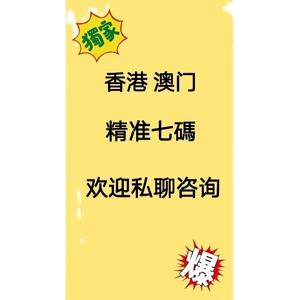 獨家

香港 澳门

精准七碼

欢迎私聊咨询

爆